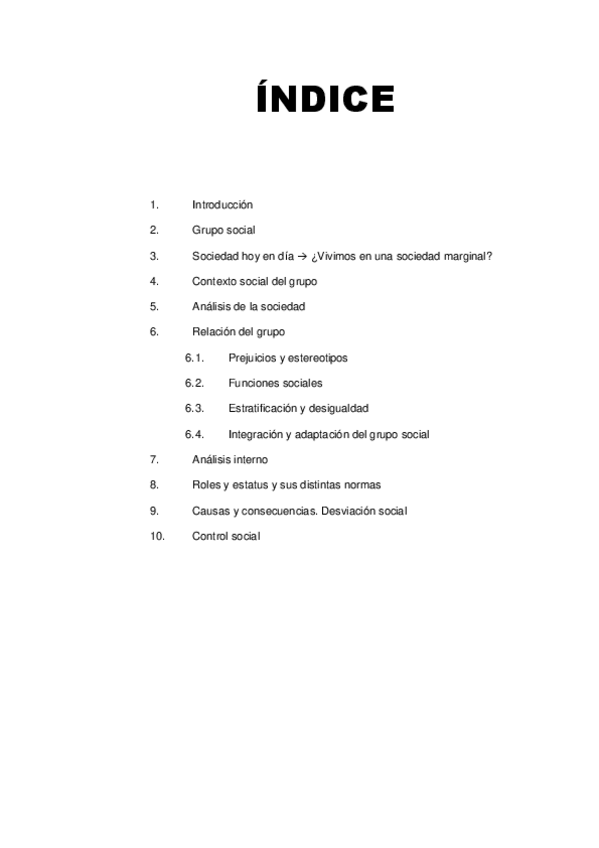 ÍNDICE

1. Introducción
2. Grupo social
3. Sociedad hoy en día → ¿Vivimos en una sociedad marginal?
4. Contexto social del grupo
5. Análisis de la sociedad
6. Relación del grupo
6.1. Prejuicios y estereotipos
6.2. Funciones sociales
6.3. Estratificación y desigualdad
6.4. Integración y adaptación del grupo social
7. Análisis interno
8. Roles y estatus y sus distintas normas
9. Causas y consecuencias. Desviación social
10. Control social